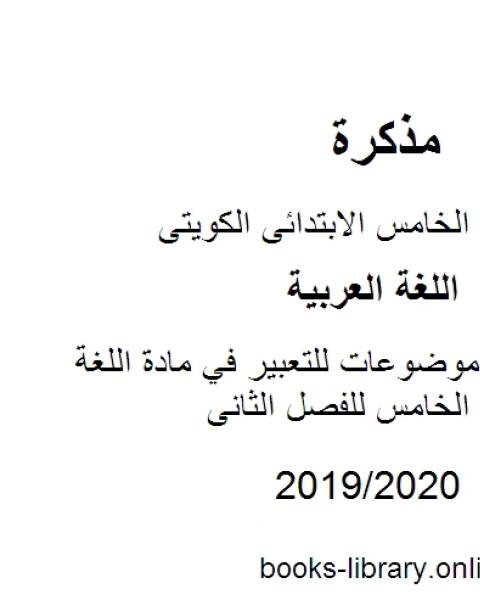 مذكرة

الخامس الابتدائى الكويتى

اللغة العربية

موضوعات للتعبير في مادة اللغة
الخامس للفصل الثانى

2019/2020

books-library.onli